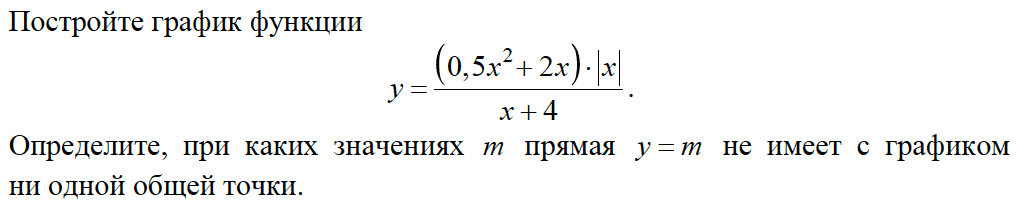 Постройте график функции

$y = \frac{(0,5x^2 + 2x) \cdot |x|}{x + 4}$.

Определите, при каких значениях $m$ прямая $y = m$ не имеет с графиком ни одной общей точки.